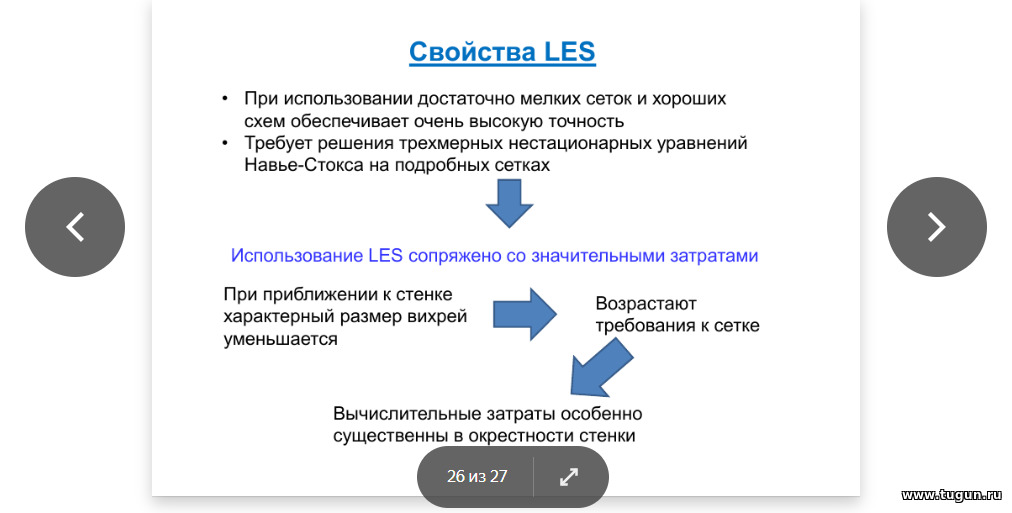 Свойства LES

• При использовании достаточно мелких сеток и хороших схем обеспечивает очень высокую точность
• Требует решения трехмерных нестационарных уравнений Навье-Стокса на подробных сетках

Использование LES сопряжено со значительными затратами

При приближении к стенке характерный размер вихрей уменьшается

Возрастают требования к сетке

Вычислительные затраты особенно существенны в окрестности стенки

26 из 27

www.tugun.ru